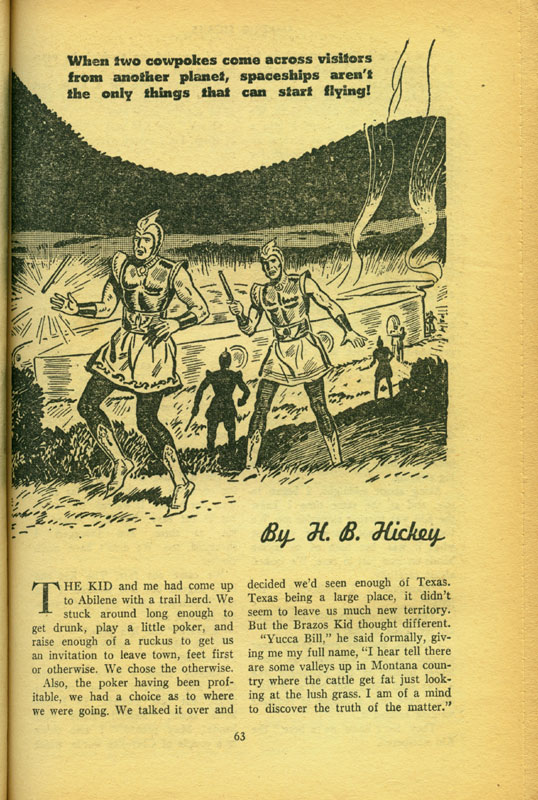 When two cowpokes come across visitors from another planet, spaceships aren't the only things that can start flying!

By H. B. Hickey

THE KID and me had come up to Abilene with a trail herd. We stuck around long enough to get drunk, play a little poker, and raise enough of a ruckus to get us an invitation to leave town, feet first or otherwise. We chose the otherwise.

Also, the poker having been profitable, we had a choice as to where we were going. We talked it over and decided we'd seen enough of Texas. Texas being a large place, it didn't seem to leave us much new territory. But the Brazos Kid thought different.

"Yucca Bill," he said formally, giving me my full name, "I hear tell there are some valleys up in Montana country where the cattle get fat just looking at the lush grass. I am of a mind to discover the truth of the matter."

63